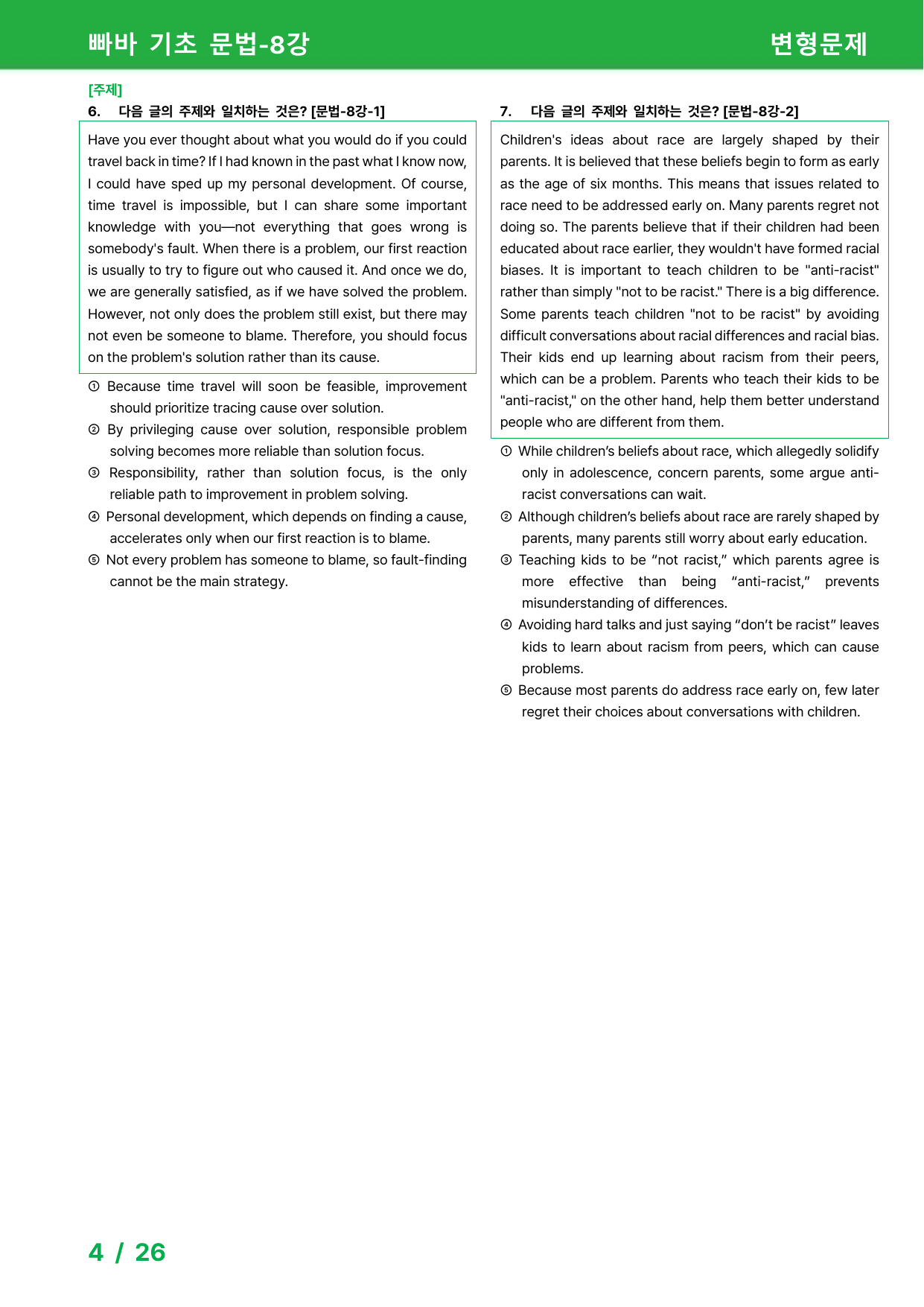 빠바 기초 문법-8강

변형문제

[주제]

6. 다음 글의 주제와 일치하는 것은? [문법-8강-1]

Have you ever thought about what you would do if you could travel back in time? If I had known in the past what I know now, I could have sped up my personal development. Of course, time travel is impossible, but I can share some important knowledge with you—not everything that goes wrong is somebody's fault. When there is a problem, our first reaction is usually to try to figure out who caused it. And once we do, we are generally satisfied, as if we have solved the problem. However, not only does the problem still exist, but there may not even be someone to blame. Therefore, you should focus on the problem's solution rather than its cause.

① Because time travel will soon be feasible, improvement should prioritize tracing cause over solution.
② By privileging cause over solution, responsible problem solving becomes more reliable than solution focus.
③ Responsibility, rather than solution focus, is the only reliable path to improvement in problem solving.
④ Personal development, which depends on finding a cause, accelerates only when our first reaction is to blame.
⑤ Not every problem has someone to blame, so fault-finding cannot be the main strategy.

7. 다음 글의 주제와 일치하는 것은? [문법-8강-2]

Children's ideas about race are largely shaped by their parents. It is believed that these beliefs begin to form as early as the age of six months. This means that issues related to race need to be addressed early on. Many parents regret not doing so. The parents believe that if their children had been educated about race earlier, they wouldn't have formed racial biases. It is important to teach children to be "anti-racist" rather than simply "not to be racist." There is a big difference. Some parents teach children "not to be racist" by avoiding difficult conversations about racial differences and racial bias. Their kids end up learning about racism from their peers, which can be a problem. Parents who teach their kids to be "anti-racist," on the other hand, help them better understand people who are different from them.

① While children's beliefs about race, which allegedly solidify only in adolescence, concern parents, some argue anti-racist conversations can wait.
② Although children's beliefs about race are rarely shaped by parents, many parents still worry about early education.
③ Teaching kids to be "not racist," which parents agree is more effective than being "anti-racist," prevents misunderstanding of differences.
④ Avoiding hard talks and just saying "don't be racist" leaves kids to learn about racism from peers, which can cause problems.
⑤ Because most parents do address race early on, few later regret their choices about conversations with children.

4 / 26